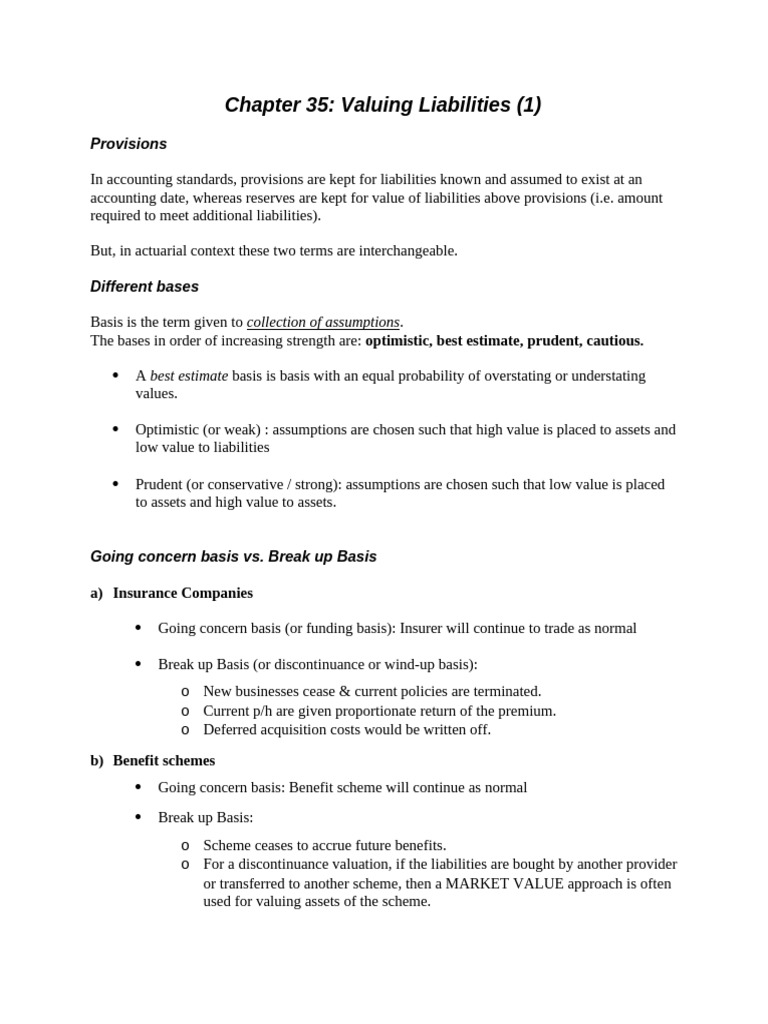 Chapter 35: Valuing Liabilities (1)

Provisions

In accounting standards, provisions are kept for liabilities known and assumed to exist at an accounting date, whereas reserves are kept for value of liabilities above provisions (i.e. amount required to meet additional liabilities).

But, in actuarial context these two terms are interchangeable.

Different bases

Basis is the term given to collection of assumptions.
The bases in order of increasing strength are: optimistic, best estimate, prudent, cautious.

• A best estimate basis is basis with an equal probability of overstating or understating values.

• Optimistic (or weak) : assumptions are chosen such that high value is placed to assets and low value to liabilities

• Prudent (or conservative / strong): assumptions are chosen such that low value is placed to assets and high value to assets.

Going concern basis vs. Break up Basis

a) Insurance Companies

• Going concern basis (or funding basis): Insurer will continue to trade as normal

• Break up Basis (or discontinuance or wind-up basis):
o New businesses cease & current policies are terminated.
o Current p/h are given proportionate return of the premium.
o Deferred acquisition costs would be written off.

b) Benefit schemes

• Going concern basis: Benefit scheme will continue as normal

• Break up Basis:
o Scheme ceases to accrue future benefits.
o For a discontinuance valuation, if the liabilities are bought by another provider or transferred to another scheme, then a MARKET VALUE approach is often used for valuing assets of the scheme.